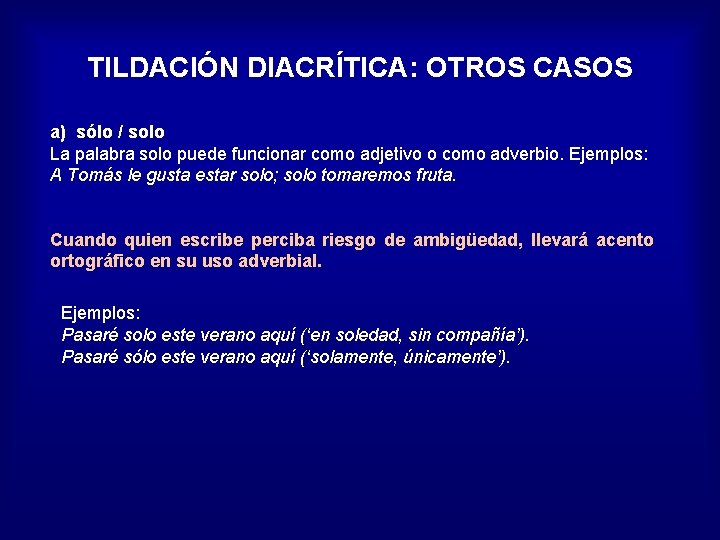 TILDACIÓN DIACRÍTICA: OTROS CASOS

a) sólo / solo
La palabra solo puede funcionar como adjetivo o como adverbio. Ejemplos: A Tomás le gusta estar solo; solo tomaremos fruta.

Cuando quien escribe perciba riesgo de ambigüedad, llevará acento ortográfico en su uso adverbial.

Ejemplos:
Pasaré solo este verano aquí ('en soledad, sin compañía').
Pasaré sólo este verano aquí ('solamente, únicamente').